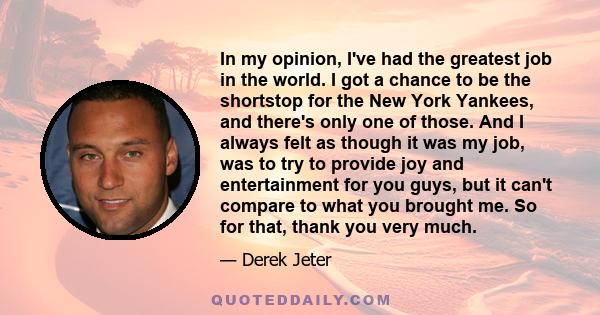 In my opinion, I've had the greatest job in the world. I got a chance to be the shortstop for the New York Yankees, and there's only one of those. And I always felt as though it was my job, was to try to provide joy and entertainment for you guys, but it can't compare to what you brought me. So for that, thank you very much.

— Derek Jeter

QUOTEDDAILY.COM